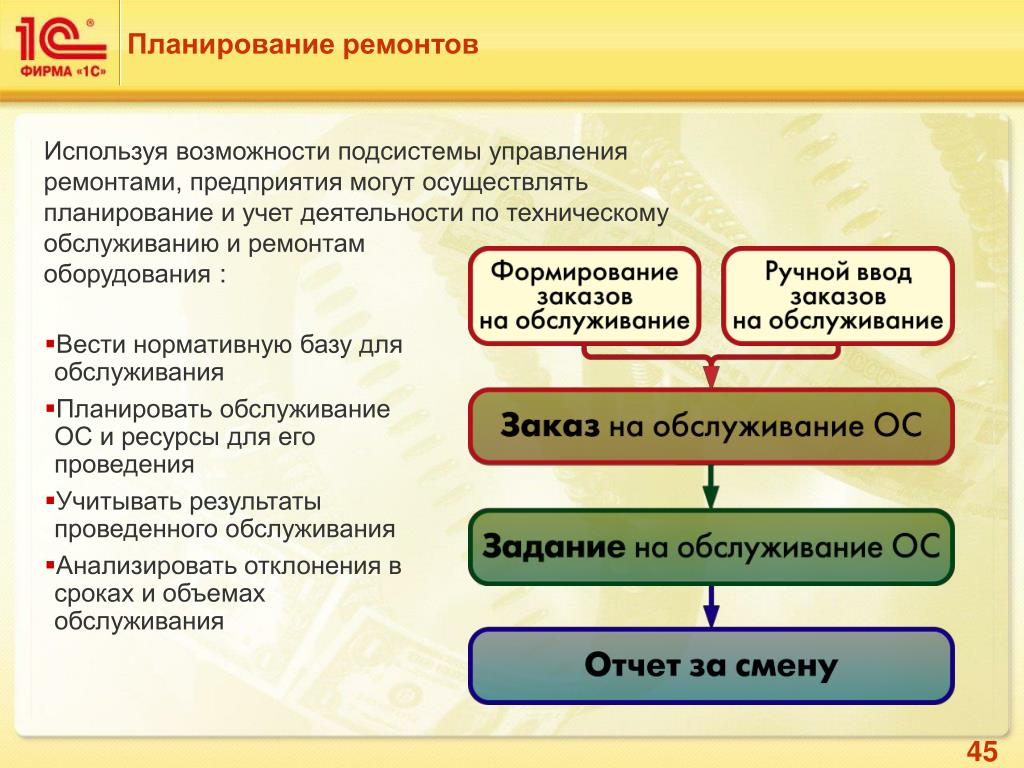 1С® ФИРМА «1С»

Планирование ремонтов

Используя возможности подсистемы управления ремонтами, предприятия могут осуществлять планирование и учет деятельности по техническому обслуживанию и ремонтам оборудования :

▪Вести нормативную базу для обслуживания
▪Планировать обслуживание ОС и ресурсы для его проведения
▪Учитывать результаты проведенного обслуживания
▪Анализировать отклонения в сроках и объемах обслуживания

Формирование заказов на обслуживание

Ручной ввод заказов на обслуживание

Заказ на обслуживание ОС

Задание на обслуживание ОС

Отчет за смену

45